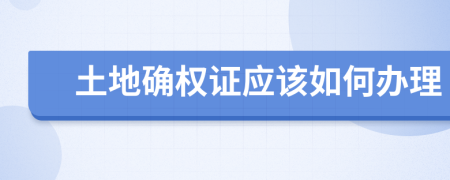 土地确权证应该如何办理